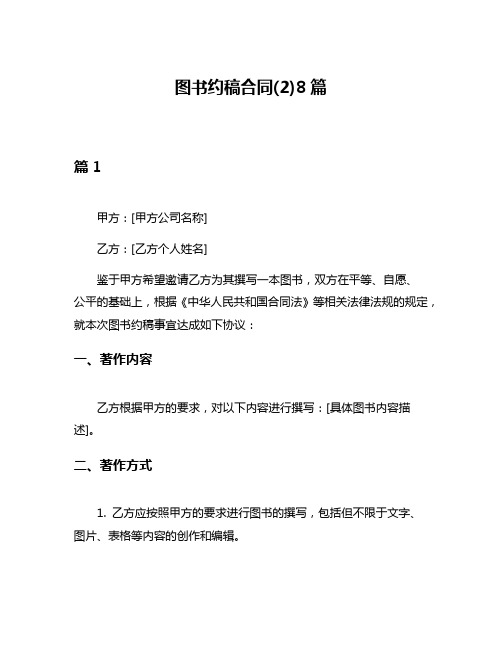 图书约稿合同(2)8篇

篇1

甲方：[甲方公司名称]

乙方：[乙方个人姓名]

鉴于甲方希望邀请乙方为其撰写一本图书，双方在平等、自愿、公平的基础上，根据《中华人民共和国合同法》等相关法律法规的规定，就本次图书约稿事宜达成如下协议：

一、著作内容

乙方根据甲方的要求，对以下内容进行撰写：[具体图书内容描述]。

二、著作方式

1. 乙方应按照甲方的要求进行图书的撰写，包括但不限于文字、图片、表格等内容的创作和编辑。